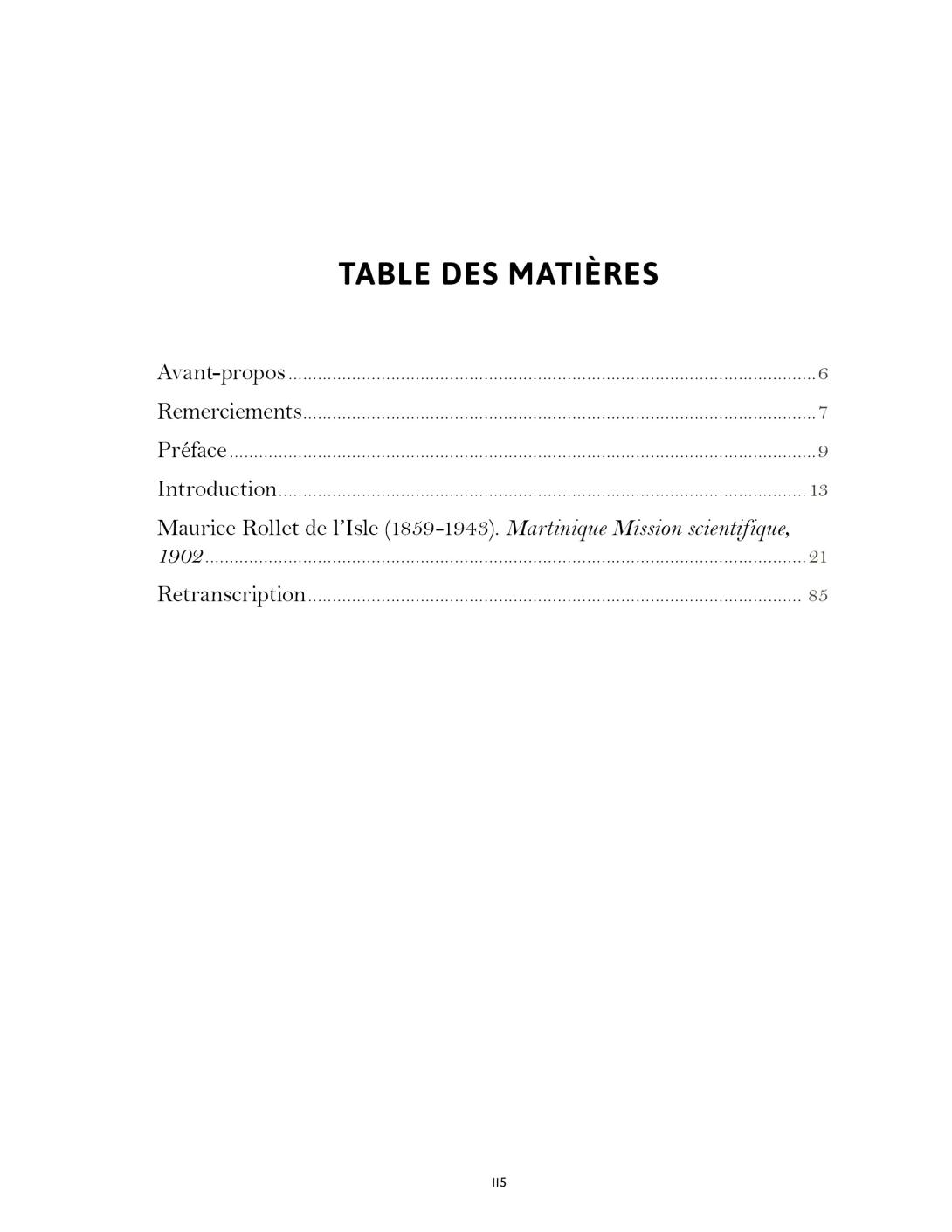 TABLE DES MATIÈRES

Avant-propos 6
Remerciements 7
Préface 9
Introduction 13
Maurice Rollet de l'Isle (1859-1943). Martinique Mission scientifique, 1902 21
Retranscription 85

115